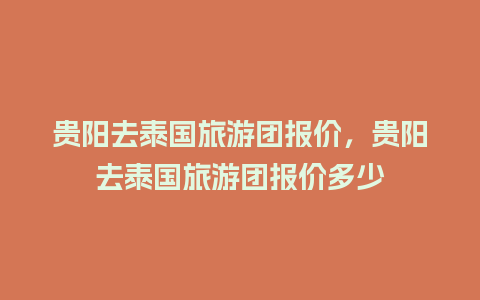 贵阳去泰国旅游团报价，贵阳去泰国旅游团报价多少